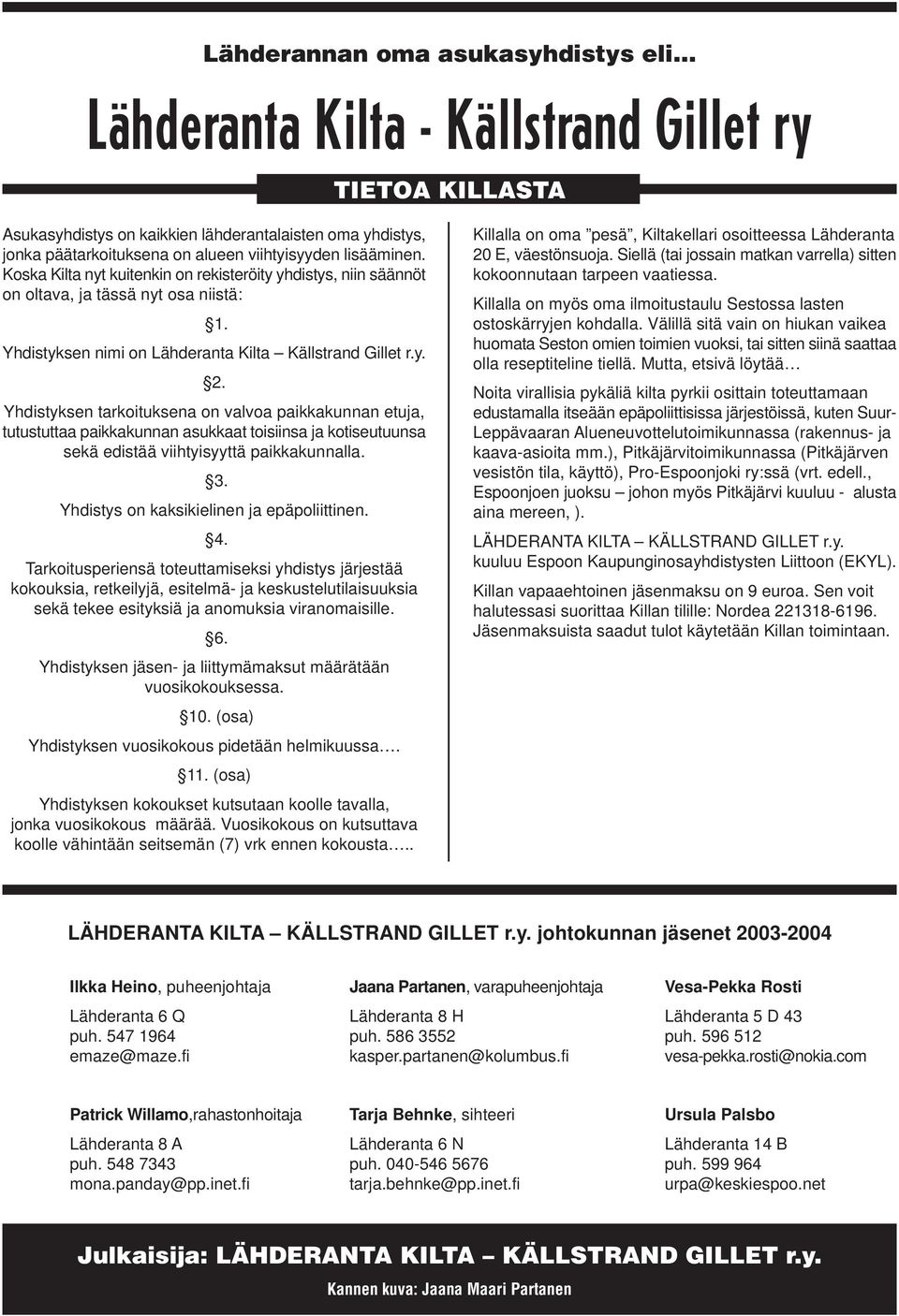 Lähderannan oma asukasyhdistys eli...

Lähderanta Kilta - Källstrand Gillet ry

TIETOA KILLASTA

Asukasyhdistys on kaikkien lähderantalaisten oma yhdistys, jonka päätarkoituksena on alueen viihtyisyyden lisääminen. Koska Kilta nyt kuitenkin on rekisteröity yhdistys, niin säännöt on oltava, ja tässä nyt osa niistä:

§1.

Yhdistyksen nimi on Lähderanta Kilta – Källstrand Gillet r.y.

§2.

Yhdistyksen tarkoituksena on valvoa paikkakunnan etuja, tutustuttaa paikkakunnan asukkaat toisiinsa ja kotiseutuunsa sekä edistää viihtyisyyttä paikkakunnalla.

§3.

Yhdistys on kaksikielinen ja epäpoliittinen.

§4.

Tarkoitusperiensä toteuttamiseksi yhdistys järjestää kokouksia, retkeilyjä, esitelmä- ja keskustelutilaisuuksia sekä tekee esityksiä ja anomuksia viranomaisille.

§6.

Yhdistyksen jäsen- ja liittymämaksut määrätään vuosikokouksessa.

§10. (osa)

Yhdistyksen vuosikokous pidetään helmikuussa….

§11. (osa)

Yhdistyksen kokoukset kutsutaan koolle tavalla, jonka vuosikokous määrää. Vuosikokous on kutsuttava koolle vähintään seitsemän (7) vrk ennen kokousta…..

Killalla on oma ”pesä”, Kiltakellari osoitteessa Lähderanta 20 E, väestönsuoja. Siellä (tai jossain matkan varrella) sitten kokoonnutaan tarpeen vaatiessa.

Killalla on myös oma ilmoitustaulu Sestossa lasten ostoskärryjen kohdalla. Välillä sitä vain on hiukan vaikea huomata Seston omien toimien vuoksi, tai sitten siinä saattaa olla reseptiteline tiellä. Mutta, etsivä löytää…

Noita virallisia pykäliä kilta pyrkii osittain toteuttamaan edustamalla itseään epäpoliittisissa järjestöissä, kuten Suur-Leppävaaran Alueneuvottelutoimikunnassa (rakennus- ja kaava-asioita mm.), Pitkäjärvitoimikunnassa (Pitkäjärven vesistön tila, käyttö), Pro-Espoonjoki ry:ssä (vrt. edell., Espoonjoen juoksu – johon myös Pitkäjärvi kuuluu - alusta aina mereen, ).

LÄHDERANTA KILTA – KÄLLSTRAND GILLET r.y. kuuluu Espoon Kaupunginosayhdistysten Liittoon (EKYL).

Killan vapaaehtoinen jäsenmaksu on 9 euroa. Sen voit halutessasi suorittaa Killan tilille: Nordea 221318-6196. Jäsenmaksuista saadut tulot käytetään Killan toimintaan.

LÄHDERANTA KILTA – KÄLLSTRAND GILLET r.y. johtokunnan jäsenet 2003-2004

Ilkka Heino, puheenjohtaja
Lähderanta 6 Q
puh. 547 1964
emaze@maze.fi

Jaana Partanen, varapuheenjohtaja
Lähderanta 8 H
puh. 586 3552
kasper.partanen@kolumbus.fi

Vesa-Pekka Rosti
Lähderanta 5 D 43
puh. 596 512
vesa-pekka.rosti@nokia.com

Patrick Willamo,rahastonhoitaja
Lähderanta 8 A
puh. 548 7343
mona.panday@pp.inet.fi

Tarja Behnke, sihteeri
Lähderanta 6 N
puh. 040-546 5676
tarja.behnke@pp.inet.fi

Ursula Palsbo
Lähderanta 14 B
puh. 599 964
urpa@keskiespoo.net

Julkaisija: LÄHDERANTA KILTA – KÄLLSTRAND GILLET r.y.
Kannen kuva: Jaana Maari Partanen